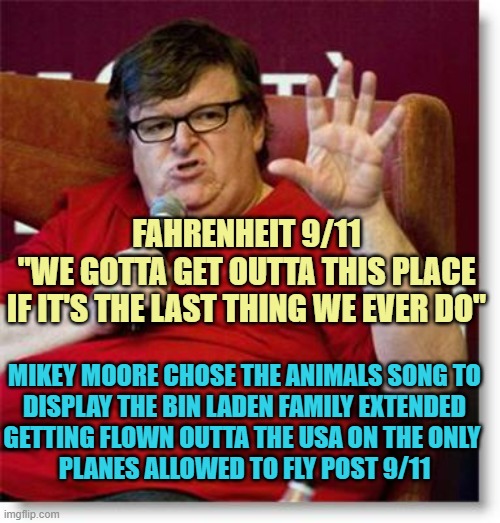 FAHRENHEIT 9/11
"WE GOTTA GET OUTTA THIS PLACE IF IT'S THE LAST THING WE EVER DO"

MIKEY MOORE CHOSE THE ANIMALS SONG TO DISPLAY THE BIN LADEN FAMILY EXTENDED GETTING FLOWN OUTTA THE USA ON THE ONLY PLANES ALLOWED TO FLY POST 9/11

imgflip.com